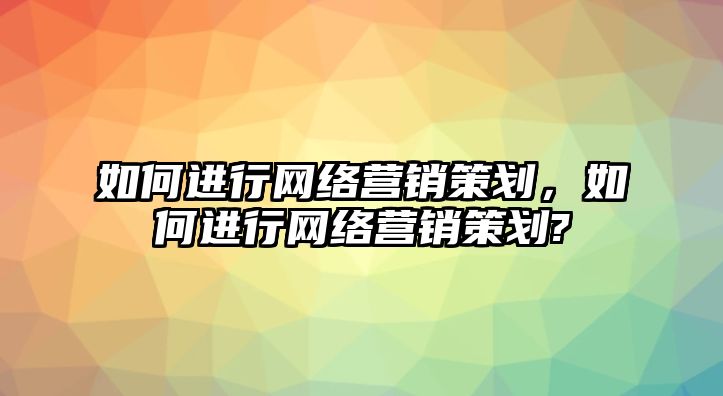 如何进行网络营销策划，如何进行网络营销策划?